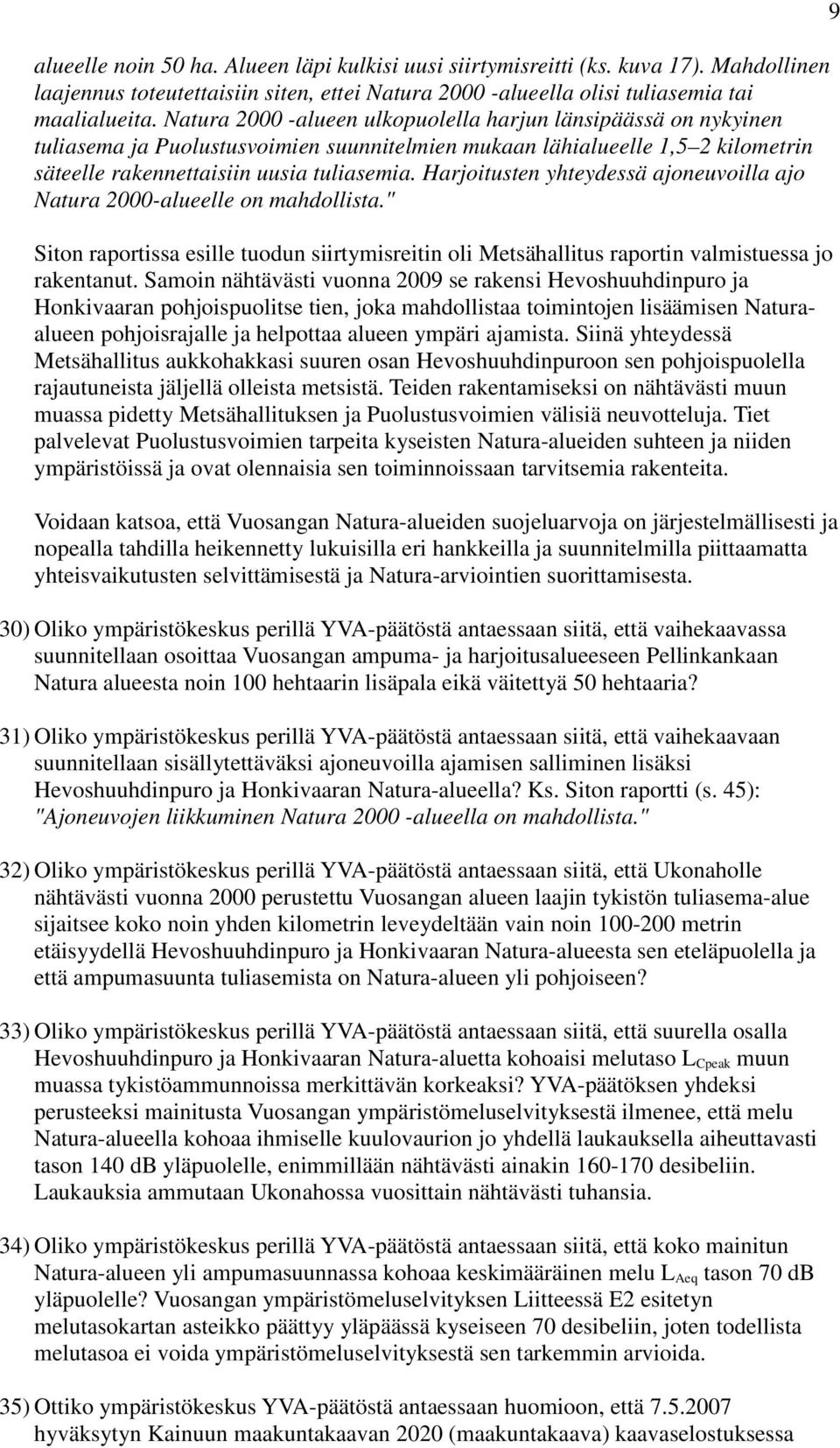 9

alueelle noin 50 ha. Alueen läpi kulkisi uusi siirtymisreitti (ks. kuva 17). Mahdollinen laajennus toteutettaisiin siten, ettei Natura 2000 -alueella olisi tuliasemia tai maalialueita. Natura 2000 -alueen ulkopuolella harjun länsipäässä on nykyinen tuliasema ja Puolustusvoimien suunnitelmien mukaan lähialueelle 1,5–2 kilometrin säteelle rakennettaisiin uusia tuliasemia. Harjoitusten yhteydessä ajoneuvoilla ajo Natura 2000-alueelle on mahdollista."

Siton raportissa esille tuodun siirtymisreitin oli Metsähallitus raportin valmistuessa jo rakentanut. Samoin nähtävästi vuonna 2009 se rakensi Hevoshuuhdinpuro ja Honkivaaran pohjoispuolitse tien, joka mahdollistaa toimintojen lisäämisen Natura-alueen pohjoisrajalle ja helpottaa alueen ympäri ajamista. Siinä yhteydessä Metsähallitus aukkohakkasi suuren osan Hevoshuuhdinpuroon sen pohjoispuolella rajautuneista jäljellä olleista metsistä. Teiden rakentamiseksi on nähtävästi muun muassa pidetty Metsähallituksen ja Puolustusvoimien välisiä neuvotteluja. Tiet palvelevat Puolustusvoimien tarpeita kyseisten Natura-alueiden suhteen ja niiden ympäristöissä ja ovat olennaisia sen toiminnoissaan tarvitsemia rakenteita.

Voidaan katsoa, että Vuosangan Natura-alueiden suojeluarvoja on järjestelmällisesti ja nopealla tahdilla heikennetty lukuisilla eri hankkeilla ja suunnitelmilla piittaamatta yhteisvaikutusten selvittämisestä ja Natura-arviointien suorittamisesta.

30) Oliko ympäristökeskus perillä YVA-päätöstä antaessaan siitä, että vaihekaavassa suunnitellaan osoittaa Vuosangan ampuma- ja harjoitusalueeseen Pellinkankaan Natura alueesta noin 100 hehtaarin lisäpala eikä väitettyä 50 hehtaaria?

31) Oliko ympäristökeskus perillä YVA-päätöstä antaessaan siitä, että vaihekaavaan suunnitellaan sisällytettäväksi ajoneuvoilla ajamisen salliminen lisäksi Hevoshuuhdinpuro ja Honkivaaran Natura-alueella? Ks. Siton raportti (s. 45): "Ajoneuvojen liikkuminen Natura 2000 -alueella on mahdollista."

32) Oliko ympäristökeskus perillä YVA-päätöstä antaessaan siitä, että Ukonaholle nähtävästi vuonna 2000 perustettu Vuosangan alueen laajin tykistön tuliasema-alue sijaitsee koko noin yhden kilometrin leveydeltään vain noin 100-200 metrin etäisyydellä Hevoshuuhdinpuro ja Honkivaaran Natura-alueesta sen eteläpuolella ja että ampumasuunta tuliasemista on Natura-alueen yli pohjoiseen?

33) Oliko ympäristökeskus perillä YVA-päätöstä antaessaan siitä, että suurella osalla Hevoshuuhdinpuro ja Honkivaaran Natura-aluetta kohoaisi melutaso $L_{Cpeak}$ muun muassa tykistöammunnoissa merkittävän korkeaksi? YVA-päätöksen yhdeksi perusteeksi mainitusta Vuosangan ympäristömeluselvityksestä ilmenee, että melu Natura-alueella kohoaa ihmiselle kuulovaurion jo yhdellä laukauksella aiheuttavasti tason 140 dB yläpuolelle, enimmillään nähtävästi ainakin 160-170 desibeliin. Laukauksia ammutaan Ukonahossa vuosittain nähtävästi tuhansia.

34) Oliko ympäristökeskus perillä YVA-päätöstä antaessaan siitä, että koko mainitun Natura-alueen yli ampumasuunnassa kohoaa keskimääräinen melu $L_{Aeq}$ tason 70 dB yläpuolelle? Vuosangan ympäristömeluselvityksen Liitteessä E2 esitetyn melutasokartan asteikko päättyy yläpäässä kyseiseen 70 desibeliin, joten todellista melutasoa ei voida ympäristömeluselvityksestä sen tarkemmin arvioida.

35) Ottiko ympäristökeskus YVA-päätöstä antaessaan huomioon, että 7.5.2007 hyväksytyn Kainuun maakuntakaavan 2020 (maakuntakaava) kaavaselostuksessa